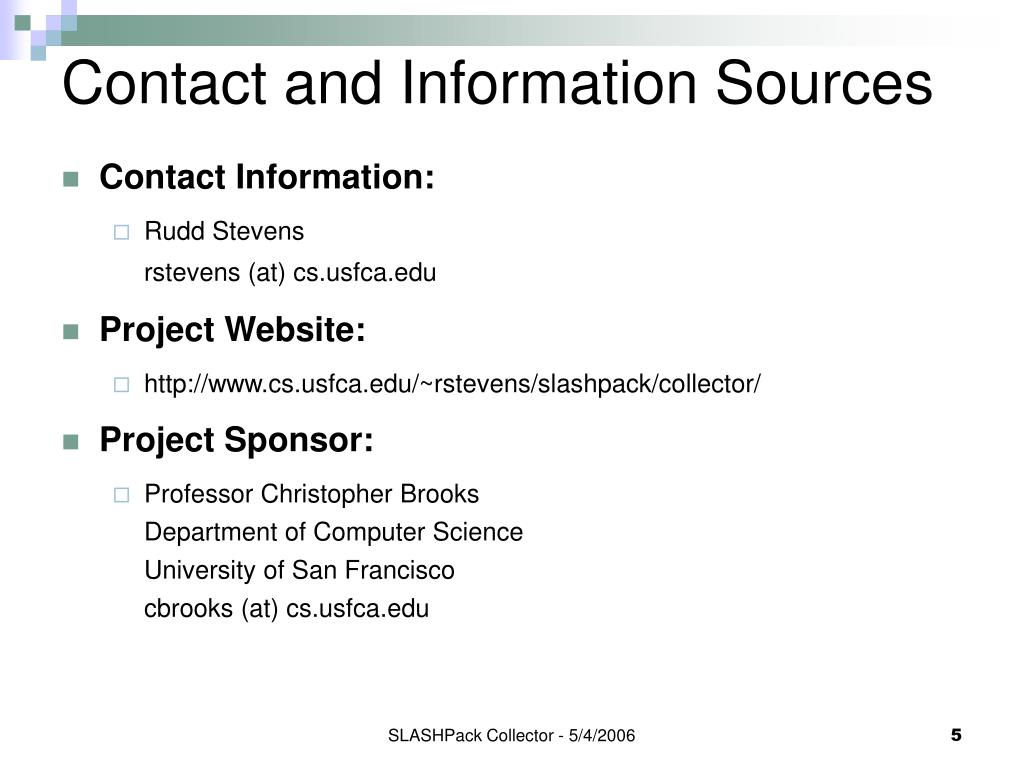 Contact and Information Sources

Contact Information:

Rudd Stevens
rstevens (at) cs.usfca.edu

Project Website:

http://www.cs.usfca.edu/~rstevens/slashpack/collector/

Project Sponsor:

Professor Christopher Brooks
Department of Computer Science
University of San Francisco
cbrooks (at) cs.usfca.edu

SLASHPack Collector - 5/4/2006

5